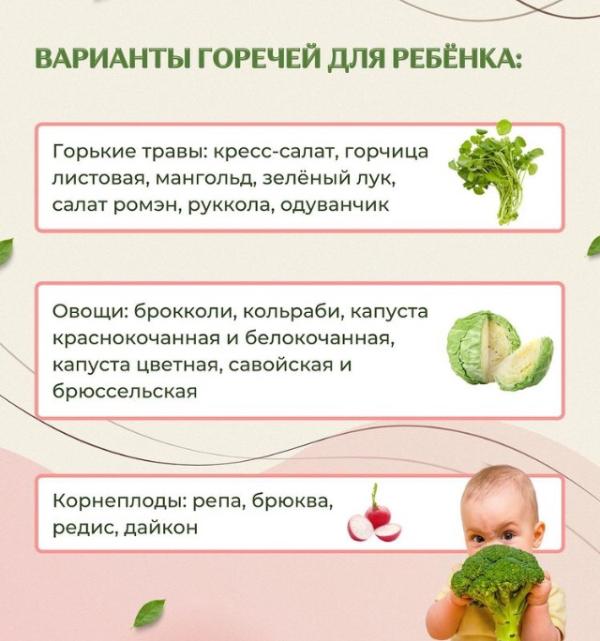 ВАРИАНТЫ ГОРЕЧЕЙ ДЛЯ РЕБЁНКА:

Горькие травы: кресс-салат, горчица листовая, мангольд, зелёный лук, салат ромэн, руккола, одуванчик

Овощи: брокколи, кольраби, капуста краснокочанная и белокочанная, капуста цветная, савойская и брюссельская

Корнеплоды: репа, брюква, редис, дайкон